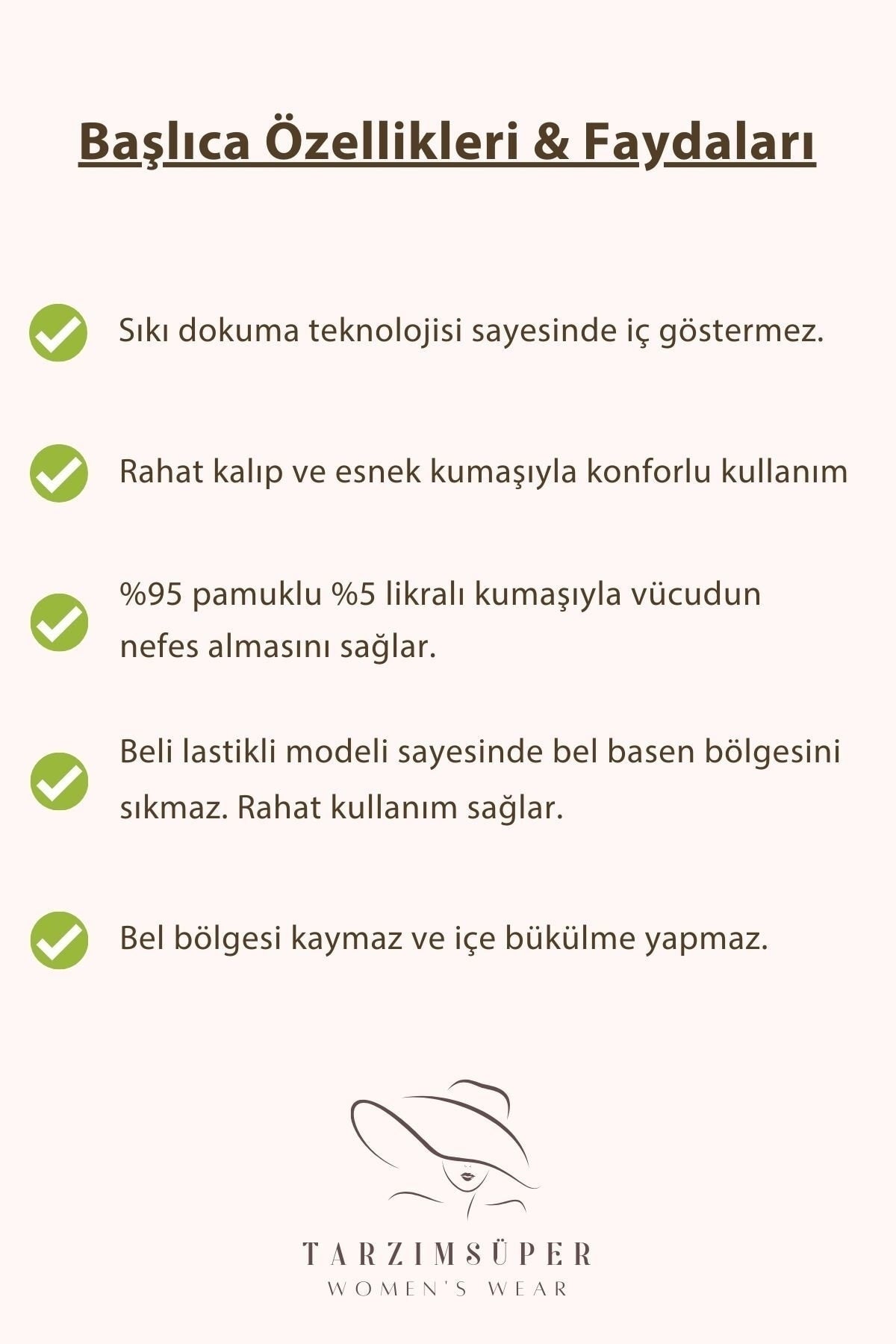 Başlıca Özellikleri & Faydaları

Sıkı dokuma teknolojisi sayesinde iç göstermez.

Rahat kalıp ve esnek kumaşıyla konforlu kullanım

%95 pamuklu %5 likralı kumaşıyla vücudun nefes almasını sağlar.

Beli lastikli modeli sayesinde bel basen bölgesini sıkmaz. Rahat kullanım sağlar.

Bel bölgesi kaymaz ve içe bükülme yapmaz.

TARZIMSÜPER
WOMEN'S WEAR